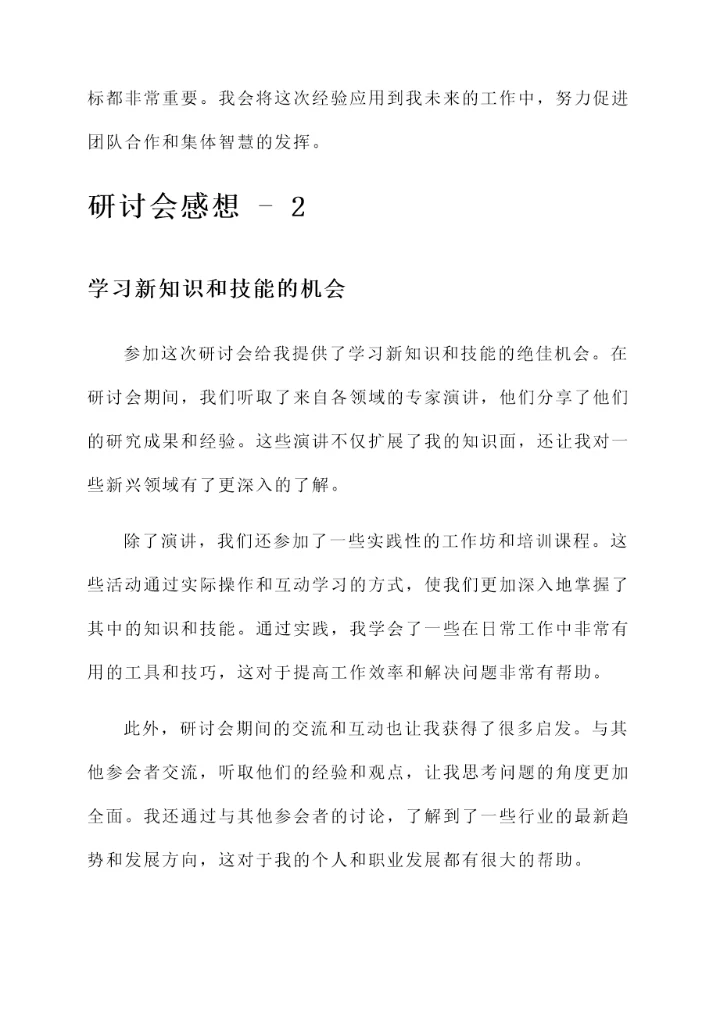 标都非常重要。我会将这次经验应用到我未来的工作中，努力促进团队合作和集体智慧的发挥。

研讨会感想 - 2

学习新知识和技能的机会

参加这次研讨会给我提供了学习新知识和技能的绝佳机会。在研讨会期间，我们听取了来自各领域的专家演讲，他们分享了他们的研究成果和经验。这些演讲不仅扩展了我的知识面，还让我对一些新兴领域有了更深入的了解。

除了演讲，我们还参加了一些实践性的工作坊和培训课程。这些活动通过实际操作和互动学习的方式，使我们更加深入地掌握了其中的知识和技能。通过实践，我学会了一些在日常工作中非常有用的工具和技巧，这对于提高工作效率和解决问题非常有帮助。

此外，研讨会期间的交流和互动也让我获得了很多启发。与其他参会者交流，听取他们的经验和观点，让我思考问题的角度更加全面。我还通过与其他参会者的讨论，了解到了一些行业的最新趋势和发展方向，这对于我的个人和职业发展都有很大的帮助。